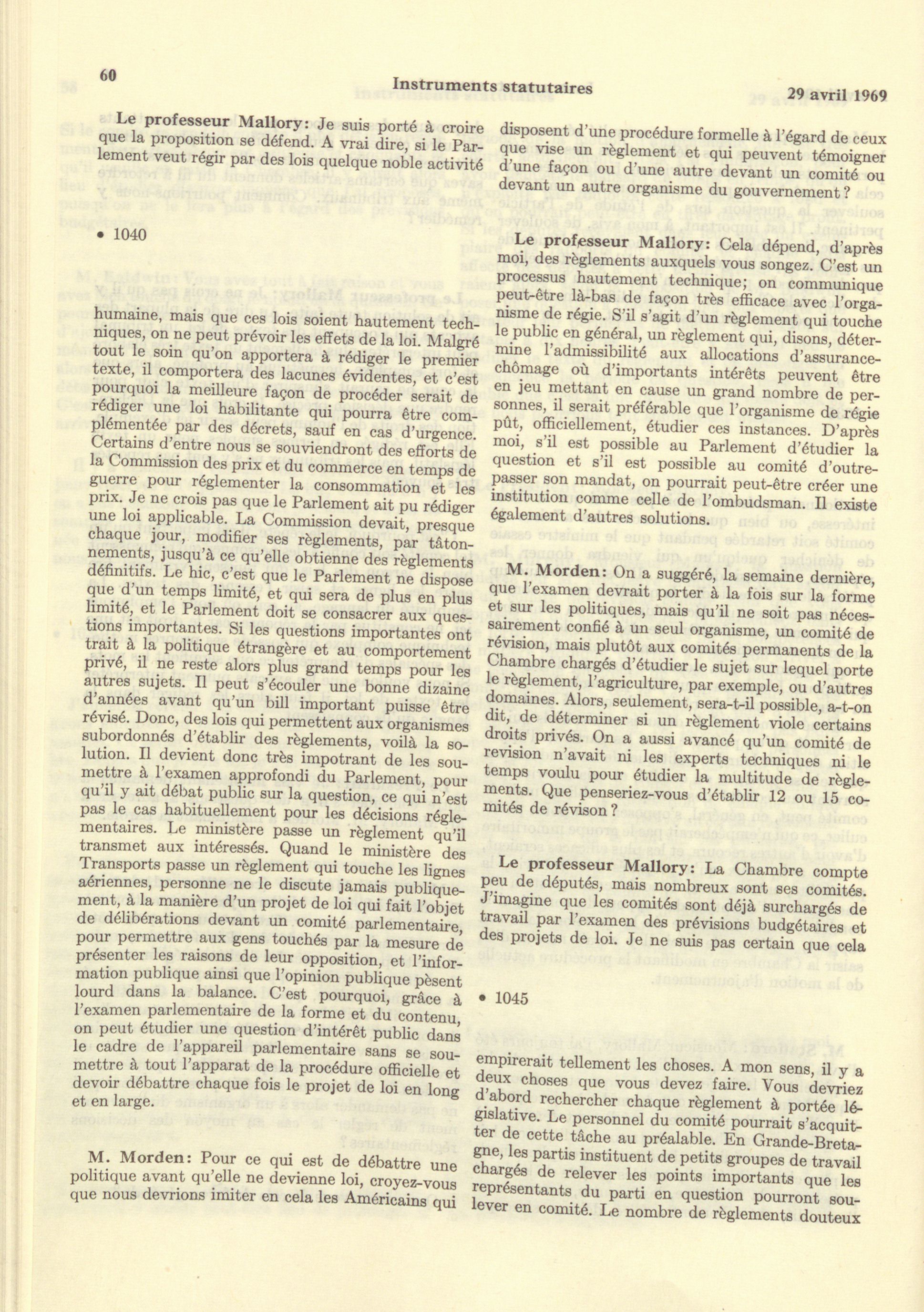 60 Instruments statutaires 29 avril 1969

Le professeur Mallory: Je suis porté à croire que la proposition se défend. A vrai dire, si le Parlement veut régir par des lois quelque noble activité

• 1040

humaine, mais que ces lois soient hautement techniques, on ne peut prévoir les effets de la loi. Malgré tout le soin qu'on apportera à rédiger le premier texte, il comportera des lacunes évidentes, et c'est pourquoi la meilleure façon de procéder serait de rédiger une loi habilitante qui pourra être complémentée par des décrets, sauf en cas d'urgence. Certains d'entre nous se souviendront des efforts de la Commission des prix et du commerce en temps de guerre pour réglementer la consommation et les prix. Je ne crois pas que le Parlement ait pu rédiger une loi applicable. La Commission devait, presque chaque jour, modifier ses règlements, par tâtonnements, jusqu'à ce qu'elle obtienne des règlements définitifs. Le hic, c'est que le Parlement ne dispose que d'un temps limité, et qui sera de plus en plus limité, et le Parlement doit se consacrer aux questions importantes. Si les questions importantes ont trait à la politique étrangère et au comportement privé, il ne reste alors plus grand temps pour les autres sujets. Il peut s'écouler une bonne dizaine d'années avant qu'un bill important puisse être révisé. Donc, des lois qui permettent aux organismes subordonnés d'établir des règlements, voilà la solution. Il devient donc très impotrant de les soumettre à l'examen approfondi du Parlement, pour qu'il y ait débat public sur la question, ce qui n'est pas le cas habituellement pour les décisions réglementaires. Le ministère passe un règlement qu'il transmet aux intéressés. Quand le ministère des Transports passe un règlement qui touche les lignes aériennes, personne ne le discute jamais publiquement, à la manière d'un projet de loi qui fait l'objet de délibérations devant un comité parlementaire, pour permettre aux gens touchés par la mesure de présenter les raisons de leur opposition, et l'information publique ainsi que l'opinion publique pèsent lourd dans la balance. C'est pourquoi, grâce à l'examen parlementaire de la forme et du contenu, on peut étudier une question d'intérêt public dans le cadre de l'appareil parlementaire sans se soumettre à tout l'apparat de la procédure officielle et devoir débattre chaque fois le projet de loi en long et en large.

M. Morden: Pour ce qui est de débattre une politique avant qu'elle ne devienne loi, croyez-vous que nous devrions imiter en cela les Américains qui disposent d'une procédure formelle à l'égard de ceux que vise un règlement et qui peuvent témoigner d'une façon ou d'une autre devant un comité ou devant un autre organisme du gouvernement?

Le professeur Mallory: Cela dépend, d'après moi, des règlements auxquels vous songez. C'est un processus hautement technique; on communique peut-être là-bas de façon très efficace avec l'organisme de régie. S'il s'agit d'un règlement qui touche le public en général, un règlement qui, disons, détermine l'admissibilité aux allocations d'assurance-chômage où d'importants intérêts peuvent être en jeu mettant en cause un grand nombre de personnes, il serait préférable que l'organisme de régie pût, officiellement, étudier ces instances. D'après moi, s'il est possible au Parlement d'étudier la question et s'il est possible au comité d'outrepasser son mandat, on pourrait peut-être créer une institution comme celle de l'ombudsman. Il existe également d'autres solutions.

M. Morden: On a suggéré, la semaine dernière, que l'examen devrait porter à la fois sur la forme et sur les politiques, mais qu'il ne soit pas nécessairement confié à un seul organisme, un comité de révision, mais plutôt aux comités permanents de la Chambre chargés d'étudier le sujet sur lequel porte le règlement, l'agriculture, par exemple, ou d'autres domaines. Alors, seulement, sera-t-il possible, a-t-on dit, de déterminer si un règlement viole certains droits privés. On a aussi avancé qu'un comité de revision n'avait ni les experts techniques ni le temps voulu pour étudier la multitude de règlements. Que penseriez-vous d'établir 12 ou 15 comités de révison?

Le professeur Mallory: La Chambre compte peu de députés, mais nombreux sont ses comités. J'imagine que les comités sont déjà surchargés de travail par l'examen des prévisions budgétaires et des projets de loi. Je ne suis pas certain que cela

• 1045

empirerait tellement les choses. A mon sens, il y a deux choses que vous devez faire. Vous devriez d'abord rechercher chaque règlement à portée législative. Le personnel du comité pourrait s'acquitter de cette tâche au préalable. En Grande-Bretagne, les partis instituent de petits groupes de travail chargés de relever les points importants que les représentants du parti en question pourront soulever en comité. Le nombre de règlements douteux